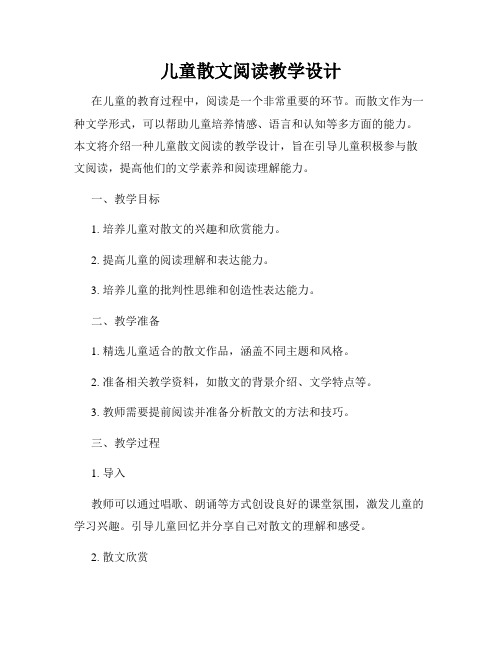 儿童散文阅读教学设计

在儿童的教育过程中，阅读是一个非常重要的环节。而散文作为一种文学形式，可以帮助儿童培养情感、语言和认知等多方面的能力。本文将介绍一种儿童散文阅读的教学设计，旨在引导儿童积极参与散文阅读，提高他们的文学素养和阅读理解能力。

一、教学目标

1. 培养儿童对散文的兴趣和欣赏能力。

2. 提高儿童的阅读理解和表达能力。

3. 培养儿童的批判性思维和创造性表达能力。

二、教学准备

1. 精选儿童适合的散文作品，涵盖不同主题和风格。

2. 准备相关教学资料，如散文的背景介绍、文学特点等。

3. 教师需要提前阅读并准备分析散文的方法和技巧。

三、教学过程

1. 导入

教师可以通过唱歌、朗诵等方式创设良好的课堂氛围，激发儿童的学习兴趣。引导儿童回忆并分享自己对散文的理解和感受。

2. 散文欣赏